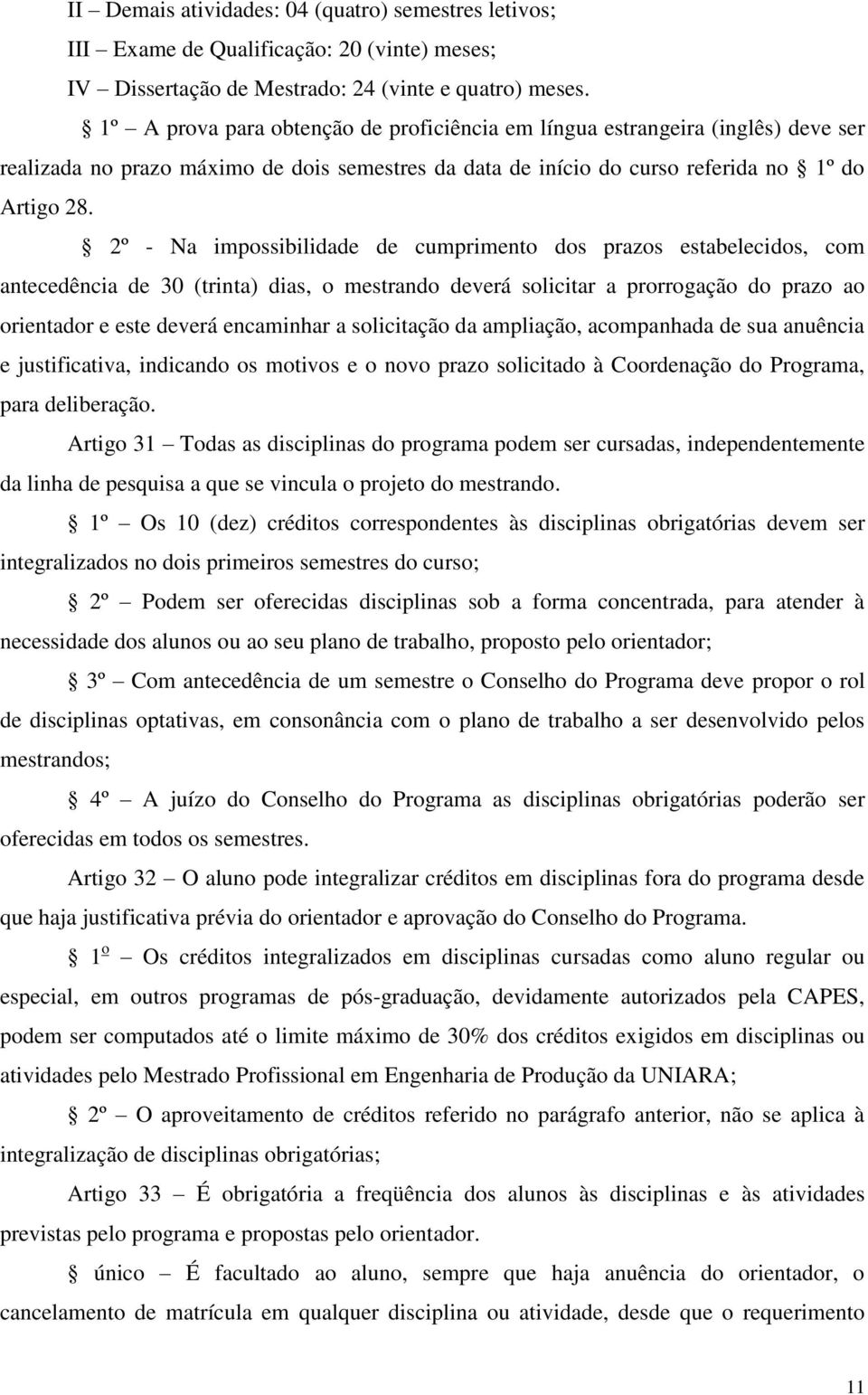 II – Demais atividades: 04 (quatro) semestres letivos;
III – Exame de Qualificação: 20 (vinte) meses;
IV – Dissertação de Mestrado: 24 (vinte e quatro) meses.

§ 1º – A prova para obtenção de proficiência em língua estrangeira (inglês) deve ser realizada no prazo máximo de dois semestres da data de início do curso referida no § 1º do Artigo 28.

§ 2º - Na impossibilidade de cumprimento dos prazos estabelecidos, com antecedência de 30 (trinta) dias, o mestrando deverá solicitar a prorrogação do prazo ao orientador e este deverá encaminhar a solicitação da ampliação, acompanhada de sua anuência e justificativa, indicando os motivos e o novo prazo solicitado à Coordenação do Programa, para deliberação.

Artigo 31 – Todas as disciplinas do programa podem ser cursadas, independentemente da linha de pesquisa a que se vincula o projeto do mestrando.

§ 1º – Os 10 (dez) créditos correspondentes às disciplinas obrigatórias devem ser integralizados no dois primeiros semestres do curso;

§ 2º – Podem ser oferecidas disciplinas sob a forma concentrada, para atender à necessidade dos alunos ou ao seu plano de trabalho, proposto pelo orientador;

§ 3º – Com antecedência de um semestre o Conselho do Programa deve propor o rol de disciplinas optativas, em consonância com o plano de trabalho a ser desenvolvido pelos mestrandos;

§ 4º – A juízo do Conselho do Programa as disciplinas obrigatórias poderão ser oferecidas em todos os semestres.

Artigo 32 – O aluno pode integralizar créditos em disciplinas fora do programa desde que haja justificativa prévia do orientador e aprovação do Conselho do Programa.

§ 1º – Os créditos integralizados em disciplinas cursadas como aluno regular ou especial, em outros programas de pós-graduação, devidamente autorizados pela CAPES, podem ser computados até o limite máximo de 30% dos créditos exigidos em disciplinas ou atividades pelo Mestrado Profissional em Engenharia de Produção da UNIARA;

§ 2º – O aproveitamento de créditos referido no parágrafo anterior, não se aplica à integralização de disciplinas obrigatórias;

Artigo 33 – É obrigatória a freqüência dos alunos às disciplinas e às atividades previstas pelo programa e propostas pelo orientador.

§ único – É facultado ao aluno, sempre que haja anuência do orientador, o cancelamento de matrícula em qualquer disciplina ou atividade, desde que o requerimento

11